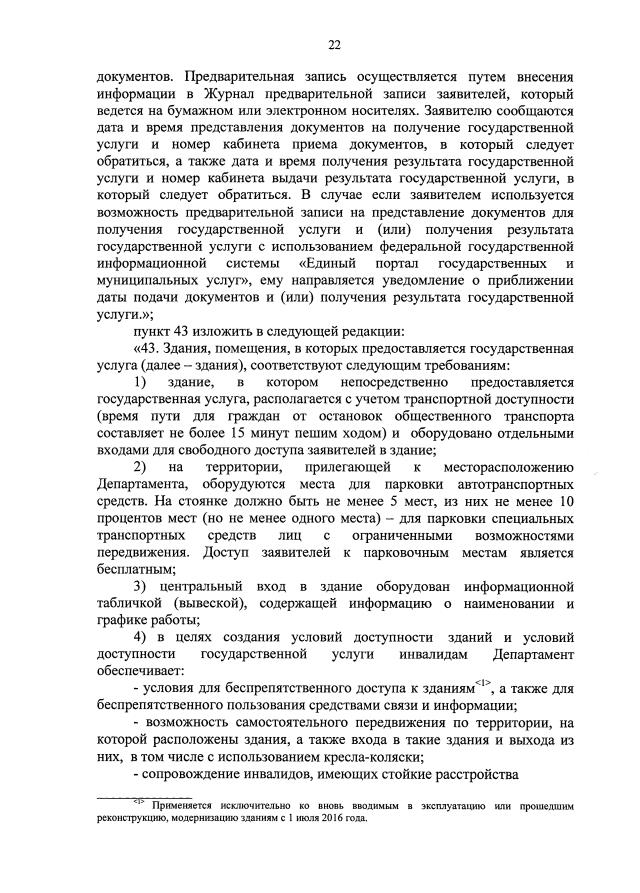 22

документов. Предварительная запись осуществляется путем внесения информации в Журнал предварительной записи заявителей, который ведется на бумажном или электронном носителях. Заявителю сообщаются дата и время представления документов на получение государственной услуги и номер кабинета приема документов, в который следует обратиться, а также дата и время получения результата государственной услуги и номер кабинета выдачи результата государственной услуги, в который следует обратиться. В случае если заявителем используется возможность предварительной записи на представление документов для получения государственной услуги и (или) получения результата государственной услуги с использованием федеральной государственной информационной системы «Единый портал государственных и муниципальных услуг», ему направляется уведомление о приближении даты подачи документов и (или) получения результата государственной услуги.»;

пункт 43 изложить в следующей редакции:

«43. Здания, помещения, в которых предоставляется государственная услуга (далее – здания), соответствуют следующим требованиям:

1) здание, в котором непосредственно предоставляется государственная услуга, располагается с учетом транспортной доступности (время пути для граждан от остановок общественного транспорта составляет не более 15 минут пешим ходом) и оборудовано отдельными входами для свободного доступа заявителей в здание;

2) на территории, прилегающей к месторасположению Департамента, оборудуются места для парковки автотранспортных средств. На стоянке должно быть не менее 5 мест, из них не менее 10 процентов мест (но не менее одного места) – для парковки специальных транспортных средств лиц с ограниченными возможностями передвижения. Доступ заявителей к парковочным местам является бесплатным;

3) центральный вход в здание оборудован информационной табличкой (вывеской), содержащей информацию о наименовании и графике работы;

4) в целях создания условий доступности зданий и условий доступности государственной услуги инвалидам Департамент обеспечивает:

- условия для беспрепятственного доступа к зданиям$^{<1>}$, а также для беспрепятственного пользования средствами связи и информации;

- возможность самостоятельного передвижения по территории, на которой расположены здания, а также входа в такие здания и выхода из них, в том числе с использованием кресла-коляски;

- сопровождение инвалидов, имеющих стойкие расстройства

$^{<1>}$ Применяется исключительно ко вновь вводимым в эксплуатацию или прошедшим реконструкцию, модернизацию зданиям с 1 июля 2016 года.